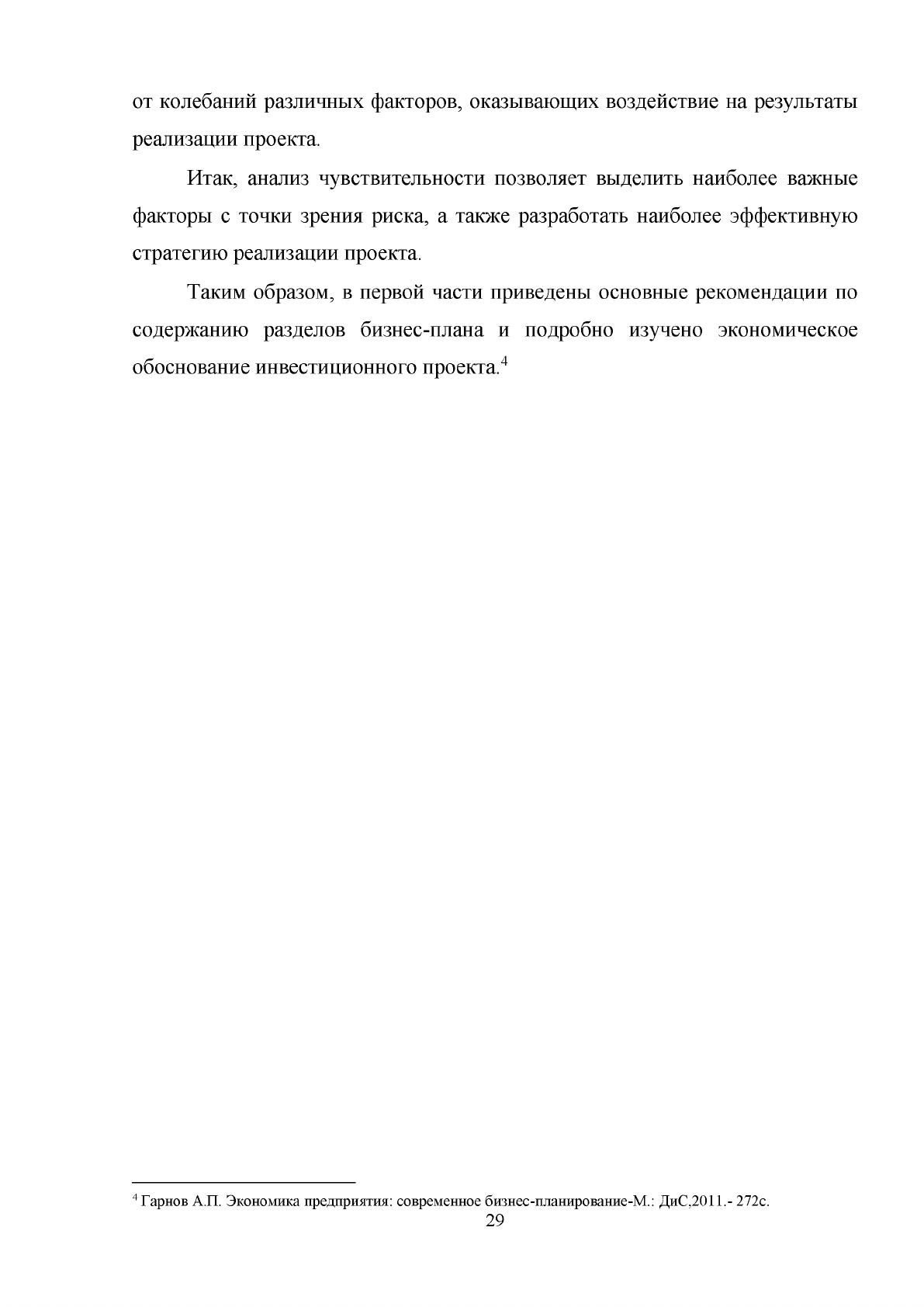 от колебаний различных факторов, оказывающих воздействие на результаты реализации проекта.

Итак, анализ чувствительности позволяет выделить наиболее важные факторы с точки зрения риска, а также разработать наиболее эффективную стратегию реализации проекта.

Таким образом, в первой части приведены основные рекомендации по содержанию разделов бизнес-плана и подробно изучено экономическое обоснование инвестиционного проекта.$^{4}$

$^{4}$ Гарнов А.П. Экономика предприятия: современное бизнес-планирование-М.: ДиС,2011.- 272с.

29